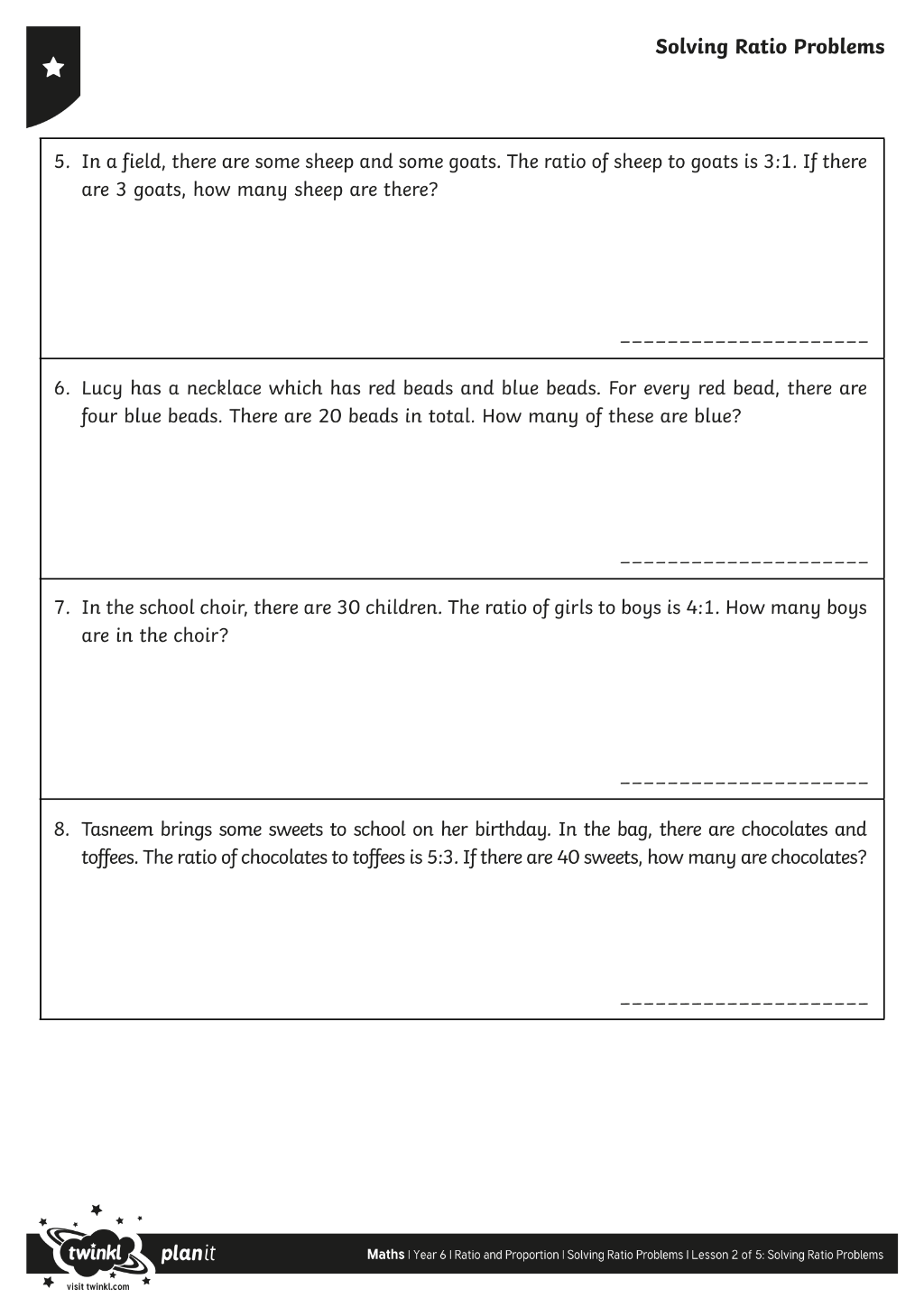 Solving Ratio Problems

5. In a field, there are some sheep and some goats. The ratio of sheep to goats is 3:1. If there are 3 goats, how many sheep are there?

____

6. Lucy has a necklace which has red beads and blue beads. For every red bead, there are four blue beads. There are 20 beads in total. How many of these are blue?

____

7. In the school choir, there are 30 children. The ratio of girls to boys is 4:1. How many boys are in the choir?

____

8. Tasneem brings some sweets to school on her birthday. In the bag, there are chocolates and toffees. The ratio of chocolates to toffees is 5:3. If there are 40 sweets, how many are chocolates?

____

twinkl
visit twinkl.com
planit

Maths | Year 6 | Ratio and Proportion | Solving Ratio Problems | Lesson 2 of 5: Solving Ratio Problems